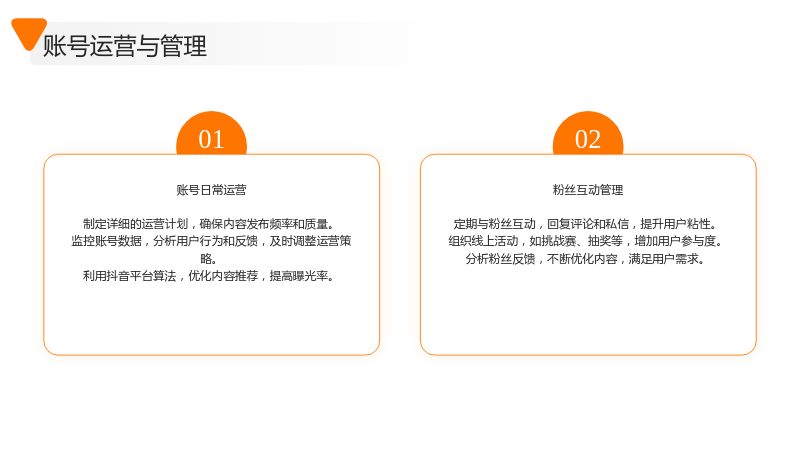 账号运营与管理

01

账号日常运营

制定详细的运营计划，确保内容发布频率和质量。
监控账号数据，分析用户行为和反馈，及时调整运营策略。
利用抖音平台算法，优化内容推荐，提高曝光率。

02

粉丝互动管理

定期与粉丝互动，回复评论和私信，提升用户粘性。
组织线上活动，如挑战赛、抽奖等，增加用户参与度。
分析粉丝反馈，不断优化内容，满足用户需求。